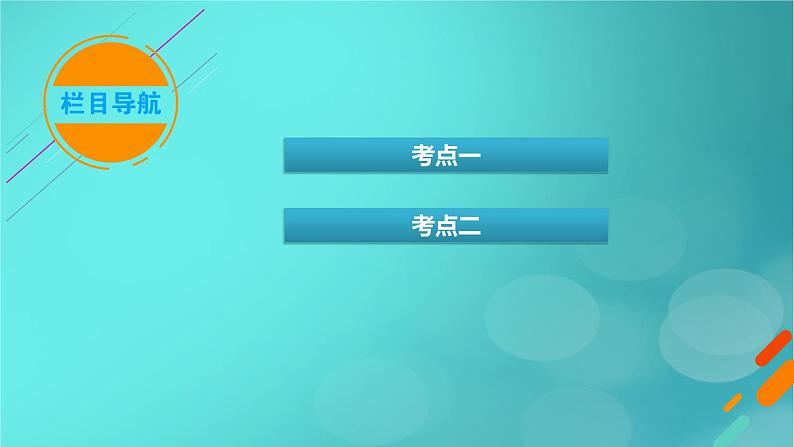 栏目导航

考点一

考点二